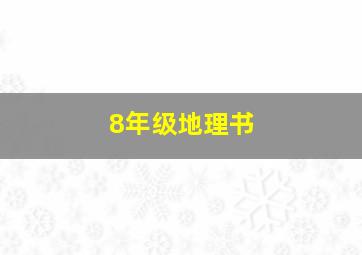 8年级地理书